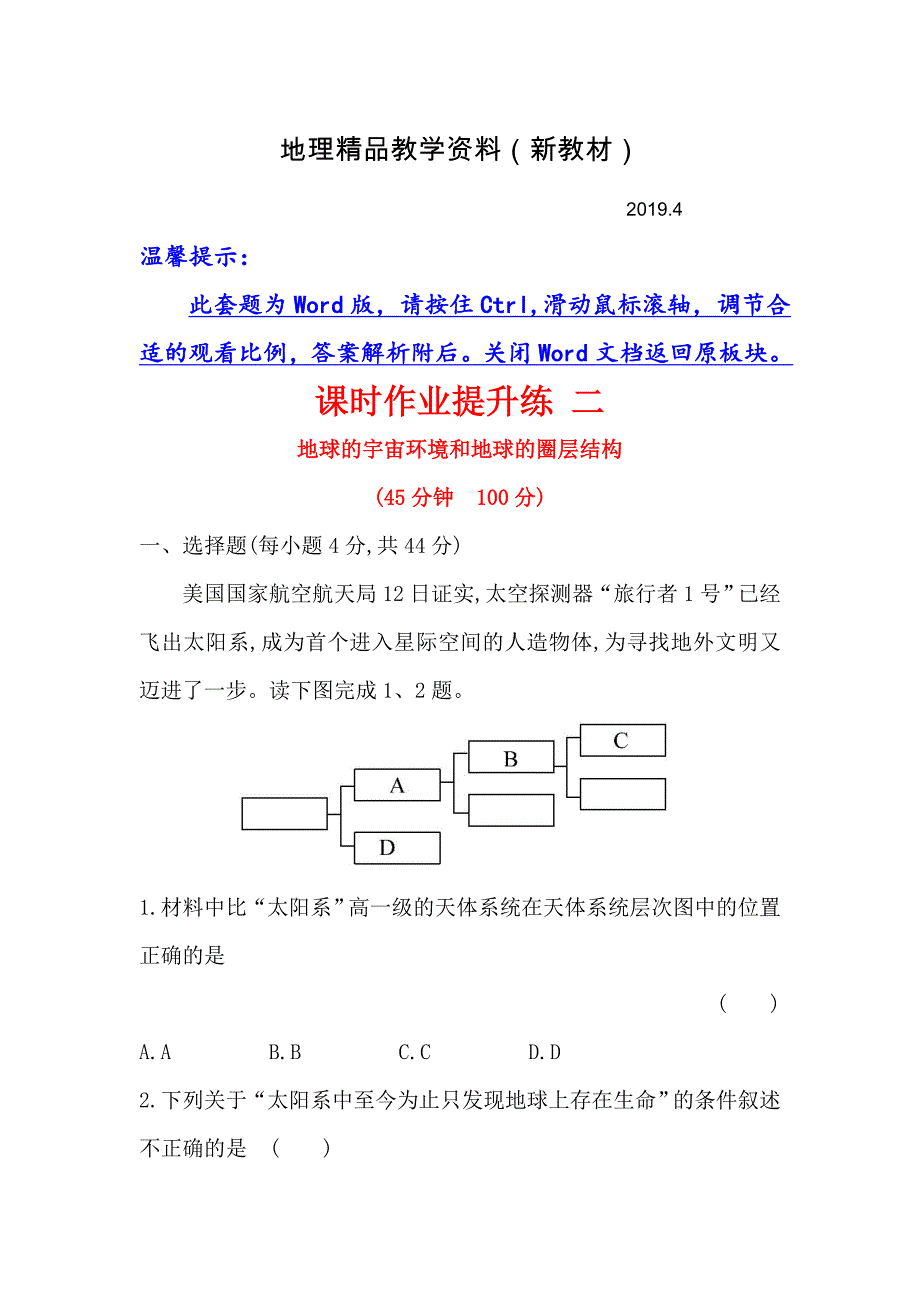 地理精品教学资料（新教材）

2019.4

温馨提示：

此套题为Word版，请按住Ctrl,滑动鼠标滚轴，调节合适的观看比例，答案解析附后。关闭Word文档返回原板块。

课时作业提升练 二

地球的宇宙环境和地球的圈层结构

(45分钟　100分)

一、选择题(每小题4分,共44分)

美国国家航空航天局12日证实,太空探测器“旅行者1号”已经飞出太阳系,成为首个进入星际空间的人造物体,为寻找地外文明又迈进了一步。读下图完成1、2题。

A

B

C

D

1.材料中比“太阳系”高一级的天体系统在天体系统层次图中的位置正确的是

(　　)

A.A　　B.B　　C.C　　D.D

2.下列关于“太阳系中至今为止只发现地球上存在生命”的条件叙述不正确的是　(　　)